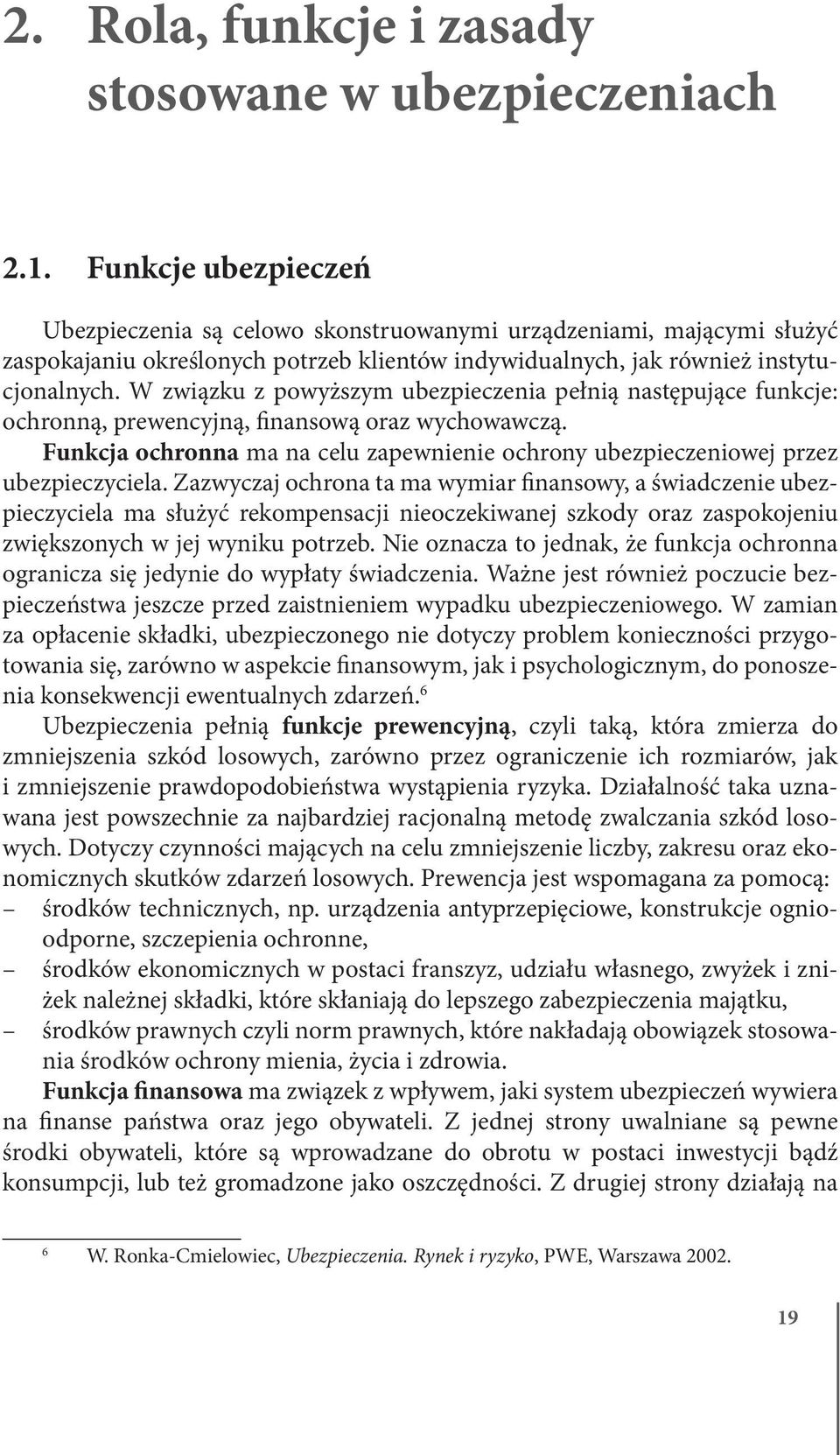 2. Rola, funkcje i zasady stosowane w ubezpieczeniach

2.1. Funkcje ubezpieczeń

Ubezpieczenia są celowo skonstruowanymi urządzeniami, mającymi służyć zaspokajaniu określonych potrzeb klientów indywidualnych, jak również instytucjonalnych. W związku z powyższym ubezpieczenia pełnią następujące funkcje: ochronną, prewencyjną, finansową oraz wychowawczą.

Funkcja ochronna ma na celu zapewnienie ochrony ubezpieczeniowej przez ubezpieczyciela. Zazwyczaj ochrona ta ma wymiar finansowy, a świadczenie ubezpieczyciela ma służyć rekompensacji nieoczekiwanej szkody oraz zaspokojeniu zwiększonych w jej wyniku potrzeb. Nie oznacza to jednak, że funkcja ochronna ogranicza się jedynie do wypłaty świadczenia. Ważne jest również poczucie bezpieczeństwa jeszcze przed zaistnieniem wypadku ubezpieczeniowego. W zamian za opłacenie składki, ubezpieczonego nie dotyczy problem konieczności przygotowania się, zarówno w aspekcie finansowym, jak i psychologicznym, do ponoszenia konsekwencji ewentualnych zdarzeń.$^6$

Ubezpieczenia pełnią funkcje prewencyjną, czyli taką, która zmierza do zmniejszenia szkód losowych, zarówno przez ograniczenie ich rozmiarów, jak i zmniejszenie prawdopodobieństwa wystąpienia ryzyka. Działalność taka uznawana jest powszechnie za najbardziej racjonalną metodę zwalczania szkód losowych. Dotyczy czynności mających na celu zmniejszenie liczby, zakresu oraz ekonomicznych skutków zdarzeń losowych. Prewencja jest wspomagana za pomocą:
– środków technicznych, np. urządzenia antyprzepięciowe, konstrukcje ognioodporne, szczepienia ochronne,
– środków ekonomicznych w postaci franszyz, udziału własnego, zwyżek i zniżek należnej składki, które skłaniają do lepszego zabezpieczenia majątku,
– środków prawnych czyli norm prawnych, które nakładają obowiązek stosowania środków ochrony mienia, życia i zdrowia.

Funkcja finansowa ma związek z wpływem, jaki system ubezpieczeń wywiera na finanse państwa oraz jego obywateli. Z jednej strony uwalniane są pewne środki obywateli, które są wprowadzane do obrotu w postaci inwestycji bądź konsumpcji, lub też gromadzone jako oszczędności. Z drugiej strony działają na

$^6$ W. Ronka-Cmielowiec, Ubezpieczenia. Rynek i ryzyko, PWE, Warszawa 2002.

19